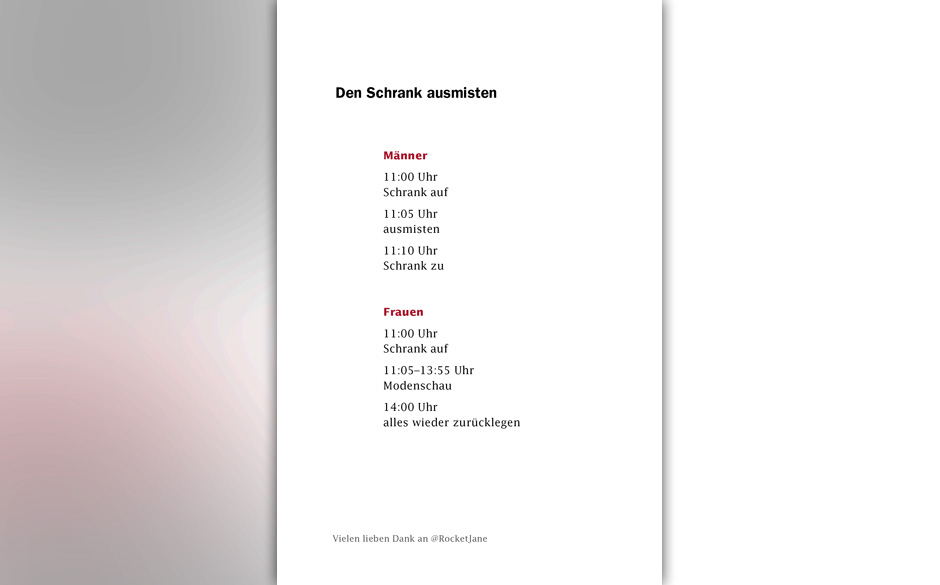 Den Schrank ausmisten

Männer

11:00 Uhr
Schrank auf

11:05 Uhr
ausmisten

11:10 Uhr
Schrank zu

Frauen

11:00 Uhr
Schrank auf

11:05–13:55 Uhr
Modenschau

14:00 Uhr
alles wieder zurücklegen

Vielen lieben Dank an @RocketJane